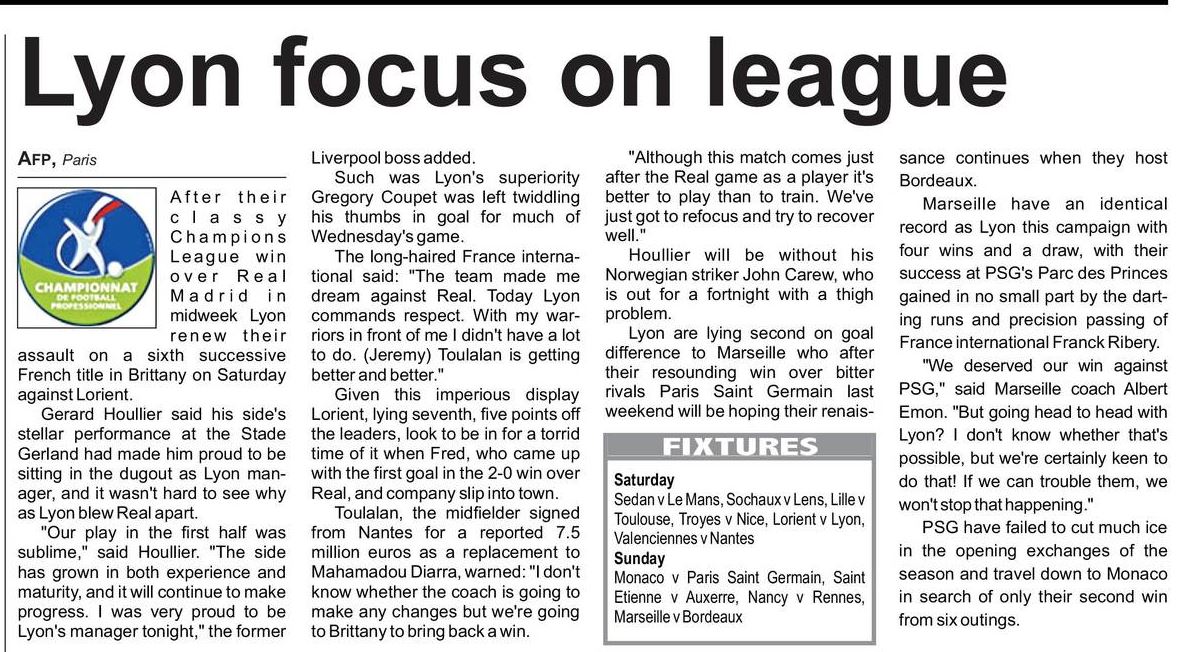 Lyon focus on league

AFP, Paris

CHAMPIONNAT DE FOOTBALL PROFESSIONNEL

After their classy Champions League win over Real Madrid in midweek Lyon renew their assault on a sixth successive French title in Brittany on Saturday against Lorient.

Gerard Houllier said his side's stellar performance at the Stade Gerland had made him proud to be sitting in the dugout as Lyon manager, and it wasn't hard to see why as Lyon blew Real apart.

"Our play in the first half was sublime," said Houllier. "The side has grown in both experience and maturity, and it will continue to make progress. I was very proud to be Lyon's manager tonight," the former Liverpool boss added.

Such was Lyon's superiority Gregory Coupet was left twiddling his thumbs in goal for much of Wednesday's game.

The long-haired France international said: "The team made me dream against Real. Today Lyon commands respect. With my warriors in front of me I didn't have a lot to do. (Jeremy) Toulalan is getting better and better."

Given this imperious display Lorient, lying seventh, five points off the leaders, look to be in for a torrid time of it when Fred, who came up with the first goal in the 2-0 win over Real, and company slip into town.

Toulalan, the midfielder signed from Nantes for a reported 7.5 million euros as a replacement to Mahamadou Diarra, warned: "I don't know whether the coach is going to make any changes but we're going to Brittany to bring back a win.

"Although this match comes just after the Real game as a player it's better to play than to train. We've just got to refocus and try to recover well."

Houllier will be without his Norwegian striker John Carew, who is out for a fortnight with a thigh problem.

Lyon are lying second on goal difference to Marseille who after their resounding win over bitter rivals Paris Saint Germain last weekend will be hoping their renaissance continues when they host Bordeaux.

Marseille have an identical record as Lyon this campaign with four wins and a draw, with their success at PSG's Parc des Princes gained in no small part by the darting runs and precision passing of France international Franck Ribery.

"We deserved our win against PSG," said Marseille coach Albert Emon. "But going head to head with Lyon? I don't know whether that's possible, but we're certainly keen to do that! If we can trouble them, we won't stop that happening."

PSG have failed to cut much ice in the opening exchanges of the season and travel down to Monaco in search of only their second win from six outings.

FIXTURES

Saturday
Sedan v Le Mans, Sochaux v Lens, Lille v Toulouse, Troyes v Nice, Lorient v Lyon, Valenciennes v Nantes

Sunday
Monaco v Paris Saint Germain, Saint Etienne v Auxerre, Nancy v Rennes, Marseille v Bordeaux